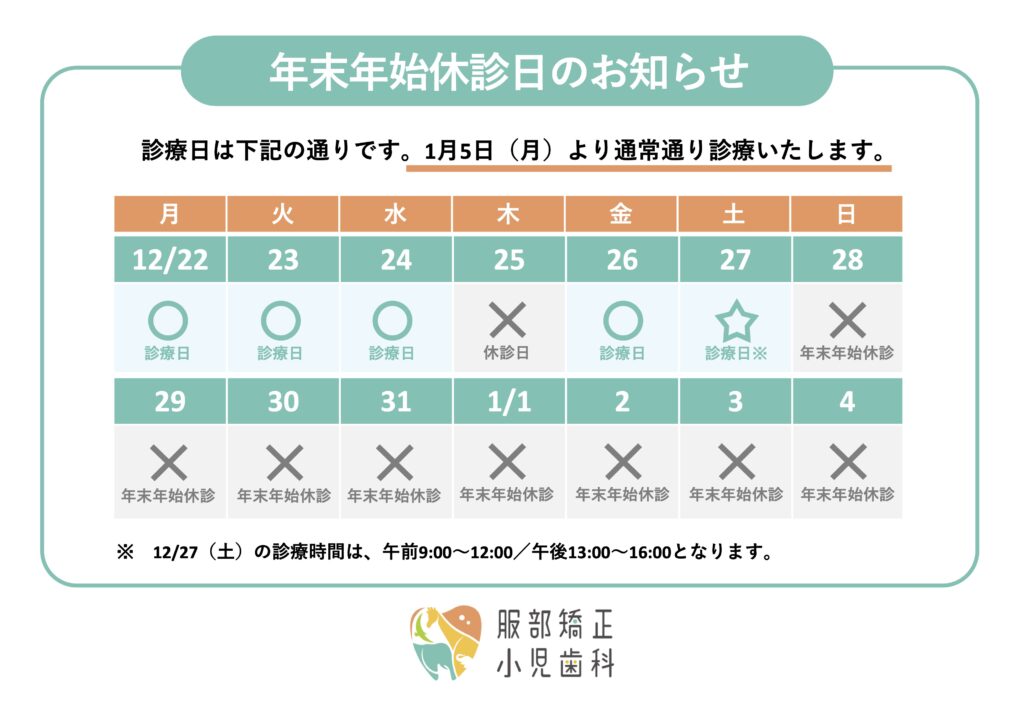 年末年始休診日のお知らせ

診療日は下記の通りです。1月5日（月）より通常通り診療いたします。

| 月 | 火 | 水 | 木 | 金 | 土 | 日 |
|---|---|---|---|---|---|---|
| 12/22 | 23 | 24 | 25 | 26 | 27 | 28 |
| ○ 診療日 | ○ 診療日 | ○ 診療日 | × 休診日 | ○ 診療日 | ☆ 診療日※ | × 年末年始休診 |
| 29 | 30 | 31 | 1/1 | 2 | 3 | 4 |
| × 年末年始休診 | × 年末年始休診 | × 年末年始休診 | × 年末年始休診 | × 年末年始休診 | × 年末年始休診 | × 年末年始休診 |

※ 12/27（土）の診療時間は、午前9:00～12:00／午後13:00～16:00となります。

服部矯正
小児歯科